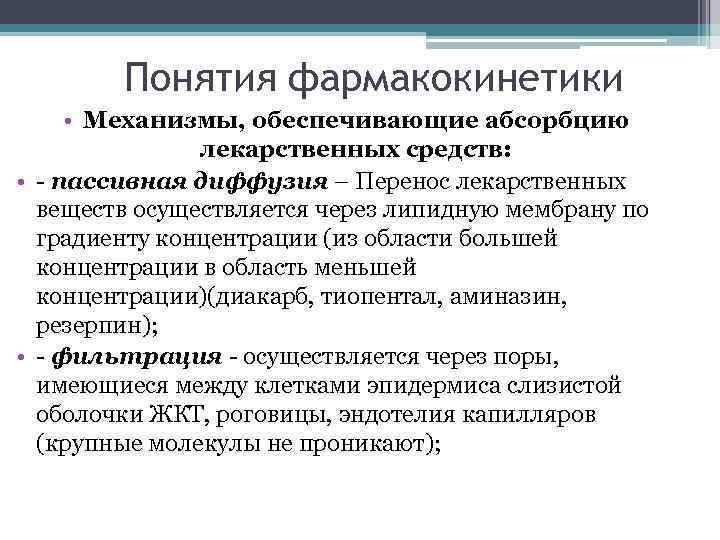 Понятия фармакокинетики

• Механизмы, обеспечивающие абсорбцию лекарственных средств:

• - пассивная диффузия – Перенос лекарственных веществ осуществляется через липидную мембрану по градиенту концентрации (из области большей концентрации в область меньшей концентрации)(диакарб, тиопентал, аминазин, резерпин);

• - фильтрация - осуществляется через поры, имеющиеся между клетками эпидермиса слизистой оболочки ЖКТ, роговицы, эндотелия капилляров (крупные молекулы не проникают);